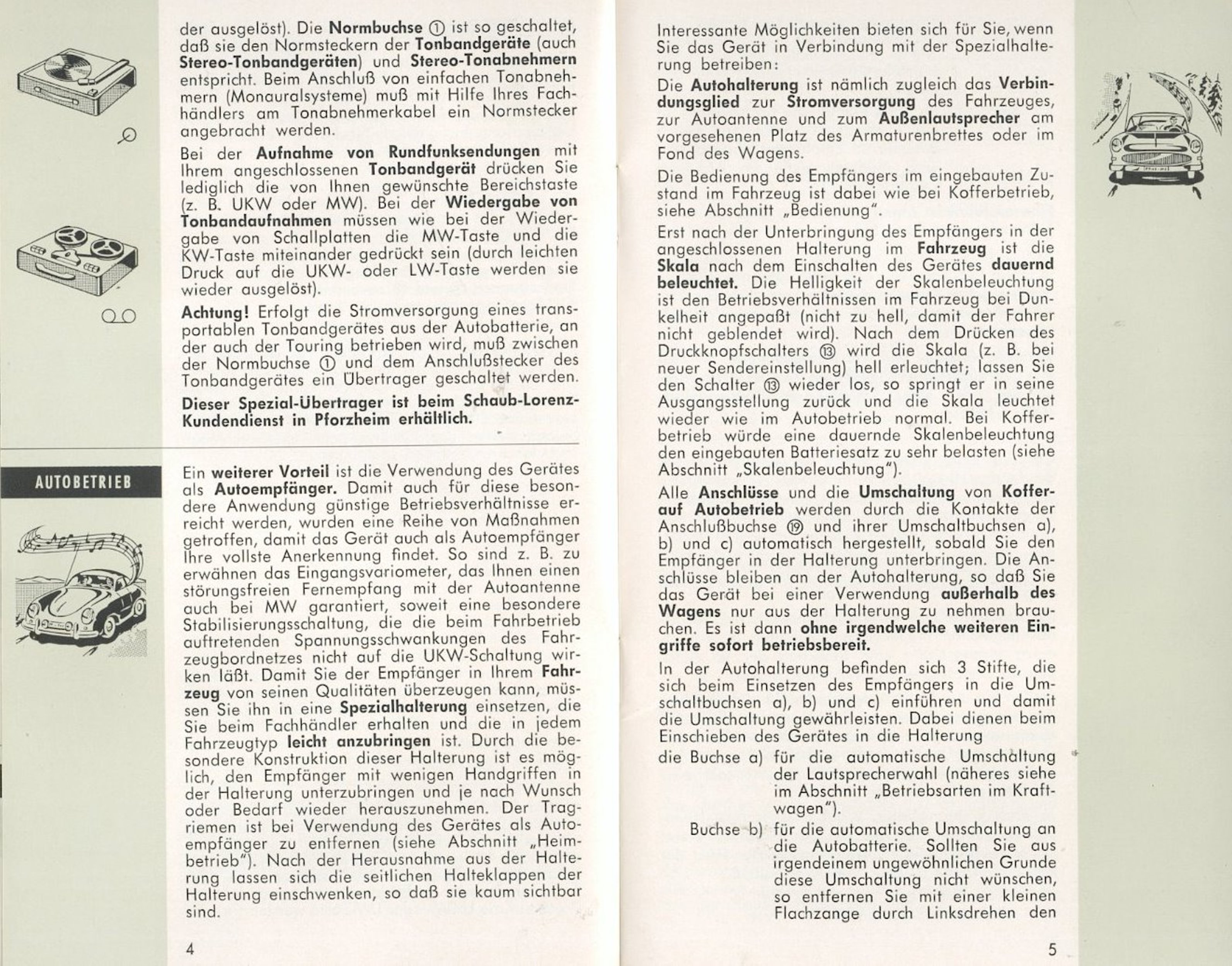 der ausgelöst). Die Normbuchse ① ist so geschaltet, daß sie den Normsteckern der Tonbandgeräte (auch Stereo-Tonbandgeräten) und Stereo-Tonabnehmern entspricht. Beim Anschluß von einfachen Tonabnehmern (Monauralsysteme) muß mit Hilfe Ihres Fachhändlers am Tonabnehmerkabel ein Normstecker angebracht werden.

Bei der Aufnahme von Rundfunksendungen mit Ihrem angeschlossenen Tonbandgerät drücken Sie lediglich die von Ihnen gewünschte Bereichstaste (z. B. UKW oder MW). Bei der Wiedergabe von Tonbandaufnahmen müssen wie bei der Wiedergabe von Schallplatten die MW-Taste und die KW-Taste miteinander gedrückt sein (durch leichten Druck auf die UKW- oder LW-Taste werden sie wieder ausgelöst).

Achtung! Erfolgt die Stromversorgung eines transportablen Tonbandgerätes aus der Autobatterie, an der auch der Touring betrieben wird, muß zwischen der Normbuchse ① und dem Anschlußstecker des Tonbandgerätes ein Übertrager geschaltet werden.

Dieser Spezial-Übertrager ist beim Schaub-Lorenz-Kundendienst in Pforzheim erhältlich.

AUTOBETRIEB

Ein weiterer Vorteil ist die Verwendung des Gerätes als Autoempfänger. Damit auch für diese besondere Anwendung günstige Betriebsverhältnisse erreicht werden, wurden eine Reihe von Maßnahmen getroffen, damit das Gerät auch als Autoempfänger Ihre vollste Anerkennung findet. So sind z. B. zu erwähnen das Eingangsvariometer, das Ihnen einen störungsfreien Fernempfang mit der Autoantenne auch bei MW garantiert, soweit eine besondere Stabilisierungsschaltung, die die beim Fahrbetrieb auftretenden Spannungsschwankungen des Fahrzeugbordnetzes nicht auf die UKW-Schaltung wirken läßt. Damit Sie der Empfänger in Ihrem Fahrzeug von seinen Qualitäten überzeugen kann, müssen Sie ihn in eine Spezialhalterung einsetzen, die Sie beim Fachhändler erhalten und die in jedem Fahrzeugtyp leicht anzubringen ist. Durch die besondere Konstruktion dieser Halterung ist es möglich, den Empfänger mit wenigen Handgriffen in der Halterung unterzubringen und je nach Wunsch oder Bedarf wieder herauszunehmen. Der Tragriemen ist bei Verwendung des Gerätes als Autoempfänger zu entfernen (siehe Abschnitt „Heimbetrieb"). Nach der Herausnahme aus der Halterung lassen sich die seitlichen Halteklappen der Halterung einschwenken, so daß sie kaum sichtbar sind.

4

Interessante Möglichkeiten bieten sich für Sie, wenn Sie das Gerät in Verbindung mit der Spezialhalterung betreiben:

Die Autohalterung ist nämlich zugleich das Verbindungsglied zur Stromversorgung des Fahrzeuges, zur Autoantenne und zum Außenlautsprecher am vorgesehenen Platz des Armaturenbrettes oder im Fond des Wagens.

Die Bedienung des Empfängers im eingebauten Zustand im Fahrzeug ist dabei wie bei Kofferbetrieb, siehe Abschnitt „Bedienung".

Erst nach der Unterbringung des Empfängers in der angeschlossenen Halterung im Fahrzeug ist die Skala nach dem Einschalten des Gerätes dauernd beleuchtet. Die Helligkeit der Skalenbeleuchtung ist den Betriebsverhältnissen im Fahrzeug bei Dunkelheit angepaßt (nicht zu hell, damit der Fahrer nicht geblendet wird). Nach dem Drücken des Druckknopfschalters ⑬ wird die Skala (z. B. bei neuer Sendereinstellung) hell erleuchtet; lassen Sie den Schalter ⑬ wieder los, so springt er in seine Ausgangsstellung zurück und die Skala leuchtet wieder wie im Autobetrieb normal. Bei Kofferbetrieb würde eine dauernde Skalenbeleuchtung den eingebauten Batteriesatz zu sehr belasten (siehe Abschnitt „Skalenbeleuchtung").

Alle Anschlüsse und die Umschaltung von Koffer- auf Autobetrieb werden durch die Kontakte der Anschlußbuchse ⑲ und ihrer Umschaltbuchsen a), b) und c) automatisch hergestellt, sobald Sie den Empfänger in der Halterung unterbringen. Die Anschlüsse bleiben an der Autohalterung, so daß Sie das Gerät bei einer Verwendung außerhalb des Wagens nur aus der Halterung zu nehmen brauchen. Es ist dann ohne irgendwelche weiteren Eingriffe sofort betriebsbereit.

In der Autohalterung befinden sich 3 Stifte, die sich beim Einsetzen des Empfängers in die Umschaltbuchsen a), b) und c) einführen und damit die Umschaltung gewährleisten. Dabei dienen beim Einschieben des Gerätes in die Halterung

die Buchse a) für die automatische Umschaltung der Lautsprecherwahl (näheres siehe im Abschnitt „Betriebsarten im Kraftwagen").

Buchse b) für die automatische Umschaltung an die Autobatterie. Sollten Sie aus irgendeinem ungewöhnlichen Grunde diese Umschaltung nicht wünschen, so entfernen Sie mit einer kleinen Flachzange durch Linksdrehen den

5